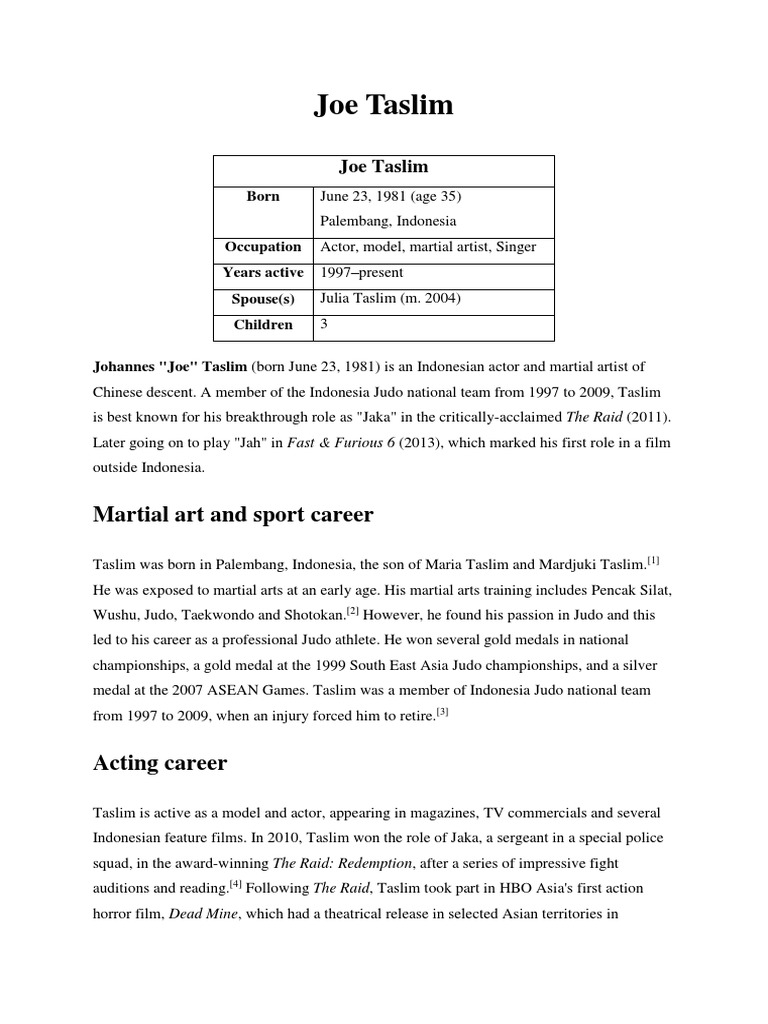 Joe Taslim

| Joe Taslim | |
|---|---|
| Born | June 23, 1981 (age 35) Palembang, Indonesia |
| Occupation | Actor, model, martial artist, Singer |
| Years active | 1997–present |
| Spouse(s) | Julia Taslim (m. 2004) |
| Children | 3 |

Johannes "Joe" Taslim (born June 23, 1981) is an Indonesian actor and martial artist of Chinese descent. A member of the Indonesia Judo national team from 1997 to 2009, Taslim is best known for his breakthrough role as "Jaka" in the critically-acclaimed The Raid (2011). Later going on to play "Jah" in Fast & Furious 6 (2013), which marked his first role in a film outside Indonesia.

Martial art and sport career

Taslim was born in Palembang, Indonesia, the son of Maria Taslim and Mardjuki Taslim.[1] He was exposed to martial arts at an early age. His martial arts training includes Pencak Silat, Wushu, Judo, Taekwondo and Shotokan.[2] However, he found his passion in Judo and this led to his career as a professional Judo athlete. He won several gold medals in national championships, a gold medal at the 1999 South East Asia Judo championships, and a silver medal at the 2007 ASEAN Games. Taslim was a member of Indonesia Judo national team from 1997 to 2009, when an injury forced him to retire.[3]

Acting career

Taslim is active as a model and actor, appearing in magazines, TV commercials and several Indonesian feature films. In 2010, Taslim won the role of Jaka, a sergeant in a special police squad, in the award-winning The Raid: Redemption, after a series of impressive fight auditions and reading.[4] Following The Raid, Taslim took part in HBO Asia's first action horror film, Dead Mine, which had a theatrical release in selected Asian territories in